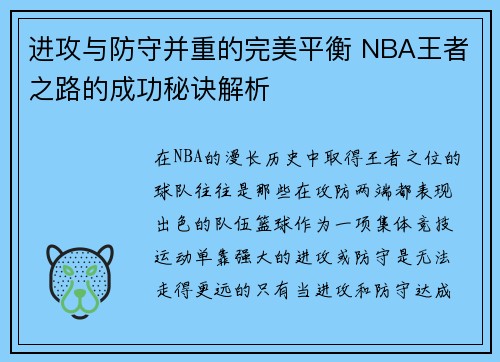 进攻与防守并重的完美平衡 NBA王者之路的成功秘诀解析

在NBA的漫长历史中取得王者之位的球队往往是那些在攻防两端都表现出色的队伍篮球作为一项集体竞技运动单靠强大的进攻或防守是无法走得更远的只有当进攻和防守达成